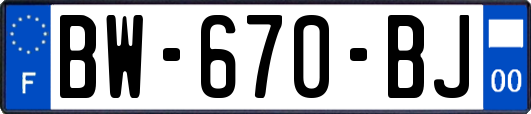 F
BW-670-BJ
00